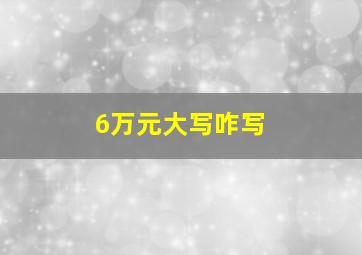 6万元大写咋写